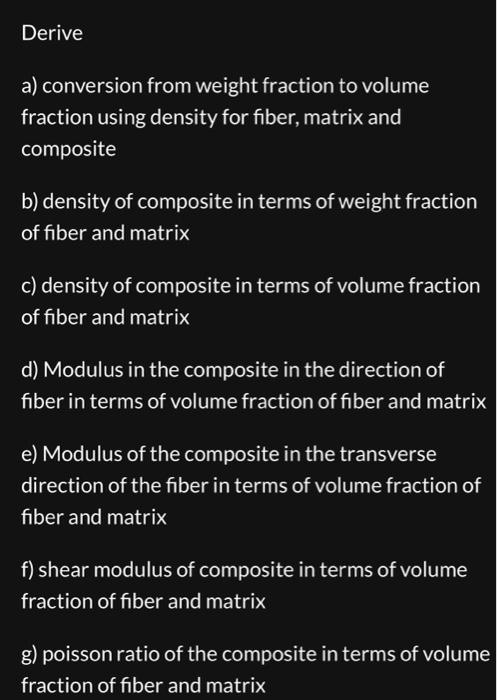 Derive

a) conversion from weight fraction to volume fraction using density for fiber, matrix and composite

b) density of composite in terms of weight fraction of fiber and matrix

c) density of composite in terms of volume fraction of fiber and matrix

d) Modulus in the composite in the direction of fiber in terms of volume fraction of fiber and matrix

e) Modulus of the composite in the transverse direction of the fiber in terms of volume fraction of fiber and matrix

f) shear modulus of composite in terms of volume fraction of fiber and matrix

g) poisson ratio of the composite in terms of volume fraction of fiber and matrix